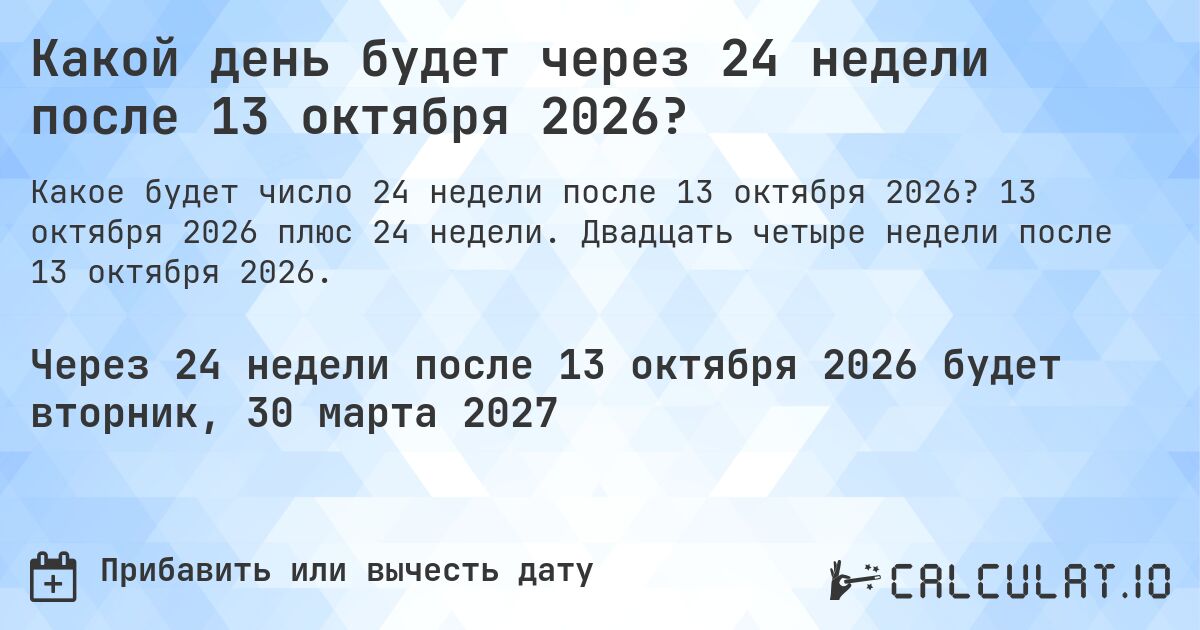 Какой день будет через 24 недели после 13 октября 2026?

Какое будет число 24 недели после 13 октября 2026? 13 октября 2026 плюс 24 недели. Двадцать четыре недели после 13 октября 2026.

Через 24 недели после 13 октября 2026 будет вторник, 30 марта 2027

Прибавить или вычесть дату

CALCULAT.IO